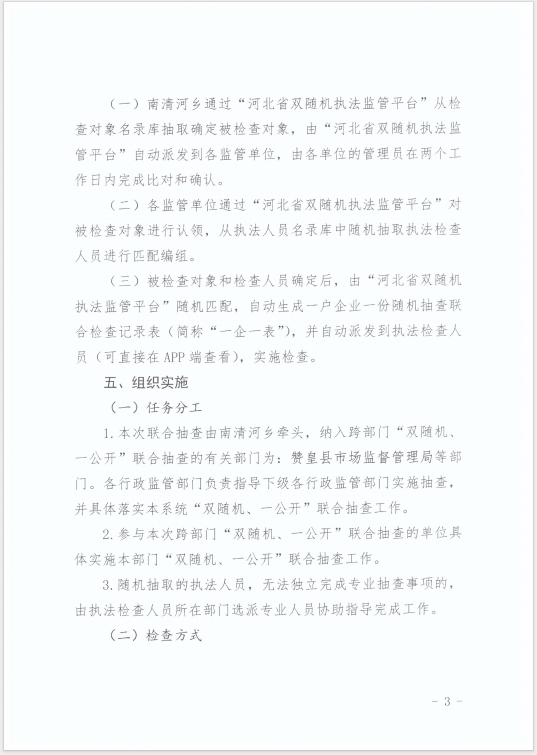 （一）南清河乡通过“河北省双随机执法监管平台”从检查对象名录库抽取确定被检查对象，由“河北省双随机执法监管平台”自动派发到各监管单位，由各单位的管理员在两个工作日内完成比对和确认。

（二）各监管单位通过“河北省双随机执法监管平台”对被检查对象进行认领，从执法人员名录库中随机抽取执法检查人员进行匹配编组。

（三）被检查对象和检查人员确定后，由“河北省双随机执法监管平台”随机匹配，自动生成一户企业一份随机抽查联合检查记录表（简称“一企一表”），并自动派发到执法检查人员（可直接在APP端查看），实施检查。

五、组织实施

（一）任务分工

1.本次联合抽查由南清河乡牵头，纳入跨部门“双随机、一公开”联合抽查的有关部门为：赞皇县市场监督管理局等部门。各行政监管部门负责指导下级各行政监管部门实施抽查，并具体落实本系统“双随机、一公开”联合抽查工作。

2.参与本次跨部门“双随机、一公开”联合抽查的单位具体实施本部门“双随机、一公开”联合抽查工作。

3.随机抽取的执法人员，无法独立完成专业抽查事项的，由执法检查人员所在部门选派专业人员协助指导完成工作。

（二）检查方式

- 3 -